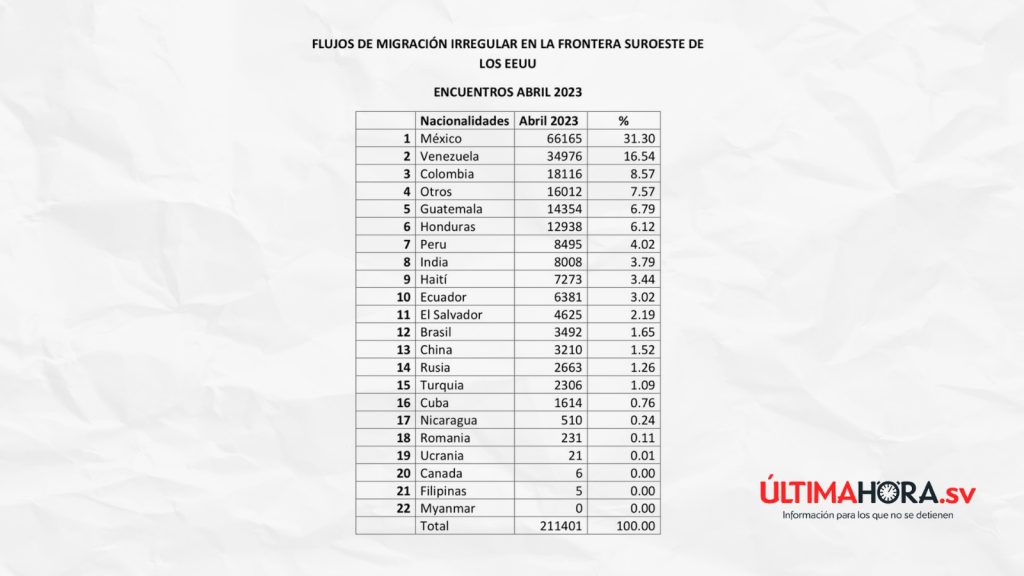 FLUJOS DE MIGRACIÓN IRREGULAR EN LA FRONTERA SUROESTE DE LOS EEUU

ENCUENTROS ABRIL 2023

|  | Nacionalidades | Abril 2023 | % |
|---|---|---|---|
| 1 | México | 66165 | 31.30 |
| 2 | Venezuela | 34976 | 16.54 |
| 3 | Colombia | 18116 | 8.57 |
| 4 | Otros | 16012 | 7.57 |
| 5 | Guatemala | 14354 | 6.79 |
| 6 | Honduras | 12938 | 6.12 |
| 7 | Peru | 8495 | 4.02 |
| 8 | India | 8008 | 3.79 |
| 9 | Haití | 7273 | 3.44 |
| 10 | Ecuador | 6381 | 3.02 |
| 11 | El Salvador | 4625 | 2.19 |
| 12 | Brasil | 3492 | 1.65 |
| 13 | China | 3210 | 1.52 |
| 14 | Rusia | 2663 | 1.26 |
| 15 | Turquia | 2306 | 1.09 |
| 16 | Cuba | 1614 | 0.76 |
| 17 | Nicaragua | 510 | 0.24 |
| 18 | Romania | 231 | 0.11 |
| 19 | Ucrania | 21 | 0.01 |
| 20 | Canada | 6 | 0.00 |
| 21 | Filipinas | 5 | 0.00 |
| 22 | Myanmar | 0 | 0.00 |
|  | Total | 211401 | 100.00 |

ÚLTIMAHORA.sv
Información para los que no se detienen